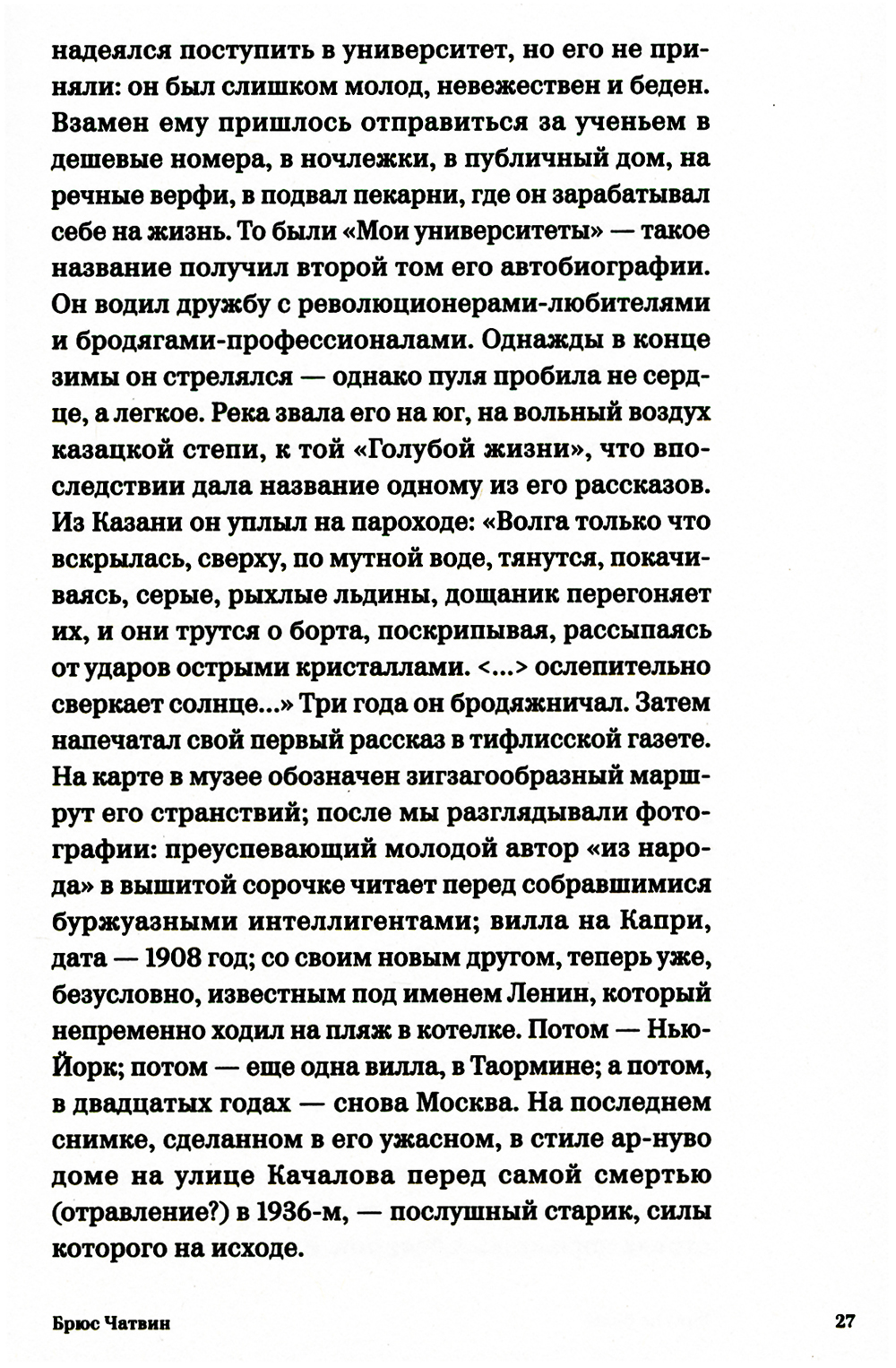 надеялся поступить в университет, но его не приняли: он был слишком молод, невежествен и беден. Взамен ему пришлось отправиться за ученьем в дешевые номера, в ночлежки, в публичный дом, на речные верфи, в подвал пекарни, где он зарабатывал себе на жизнь. То были «Мои университеты» — такое название получил второй том его автобиографии. Он водил дружбу с революционерами-любителями и бродягами-профессионалами. Однажды в конце зимы он стрелялся — однако пуля пробила не сердце, а легкое. Река звала его на юг, на вольный воздух казацкой степи, к той «Голубой жизни», что впоследствии дала название одному из его рассказов. Из Казани он уплыл на пароходе: «Волга только что вскрылась, сверху, по мутной воде, тянутся, покачиваясь, серые, рыхлые льдины, дощаник перегоняет их, и они трутся о борта, поскрипывая, рассыпаясь от ударов острыми кристаллами. <...> ослепительно сверкает солнце...» Три года он бродяжничал. Затем напечатал свой первый рассказ в тифлисской газете. На карте в музее обозначен зигзагообразный маршрут его странствий; после мы разглядывали фотографии: преуспевающий молодой автор «из народа» в вышитой сорочке читает перед собравшимися буржуазными интеллигентами; вилла на Капри, дата — 1908 год; со своим новым другом, теперь уже, безусловно, известным под именем Ленин, который непременно ходил на пляж в котелке. Потом — Нью-Йорк; потом — еще одна вилла, в Таормине; а потом, в двадцатых годах — снова Москва. На последнем снимке, сделанном в его ужасном, в стиле ар-нуво доме на улице Качалова перед самой смертью (отравление?) в 1936-м, — послушный старик, силы которого на исходе.

Брюс Чатвин

27